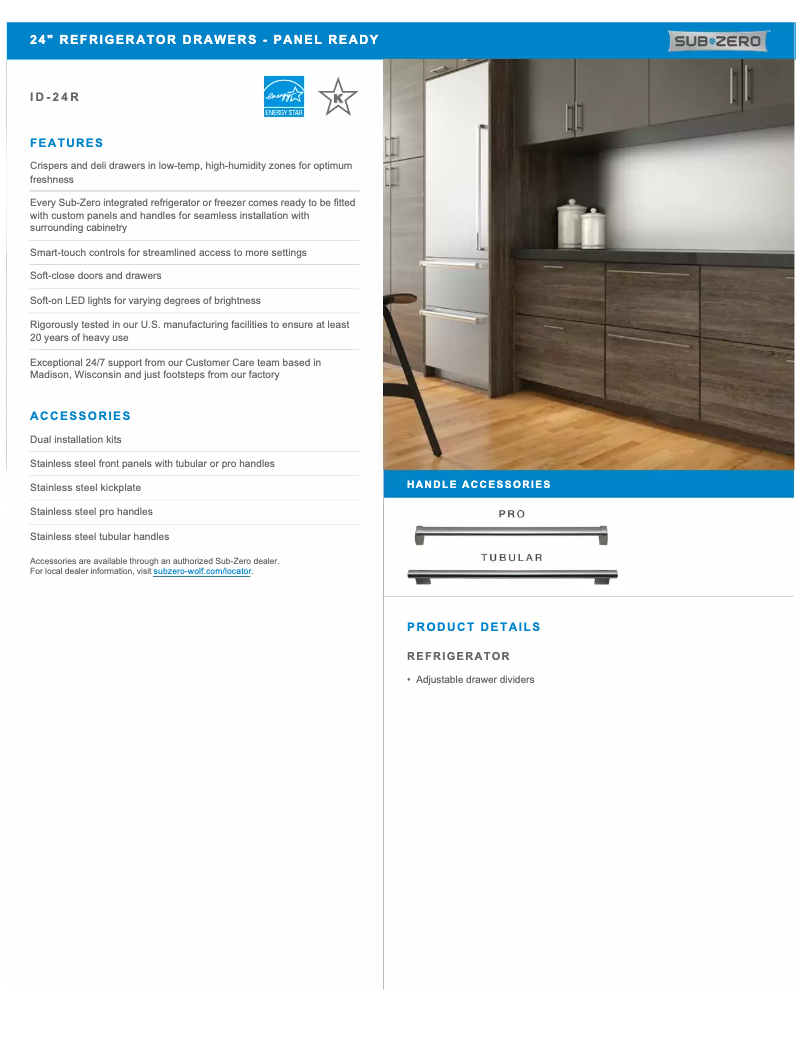 24" REFRIGERATOR DRAWERS - PANEL READY

SUB•ZERO

ID-24R

energy ENERGY STAR

K

FEATURES

Crispers and deli drawers in low-temp, high-humidity zones for optimum freshness

Every Sub-Zero integrated refrigerator or freezer comes ready to be fitted with custom panels and handles for seamless installation with surrounding cabinetry

Smart-touch controls for streamlined access to more settings

Soft-close doors and drawers

Soft-on LED lights for varying degrees of brightness

Rigorously tested in our U.S. manufacturing facilities to ensure at least 20 years of heavy use

Exceptional 24/7 support from our Customer Care team based in Madison, Wisconsin and just footsteps from our factory

ACCESSORIES

Dual installation kits

Stainless steel front panels with tubular or pro handles

Stainless steel kickplate

Stainless steel pro handles

Stainless steel tubular handles

Accessories are available through an authorized Sub-Zero dealer. For local dealer information, visit subzero-wolf.com/locator.

HANDLE ACCESSORIES

PRO

TUBULAR

PRODUCT DETAILS

REFRIGERATOR

• Adjustable drawer dividers